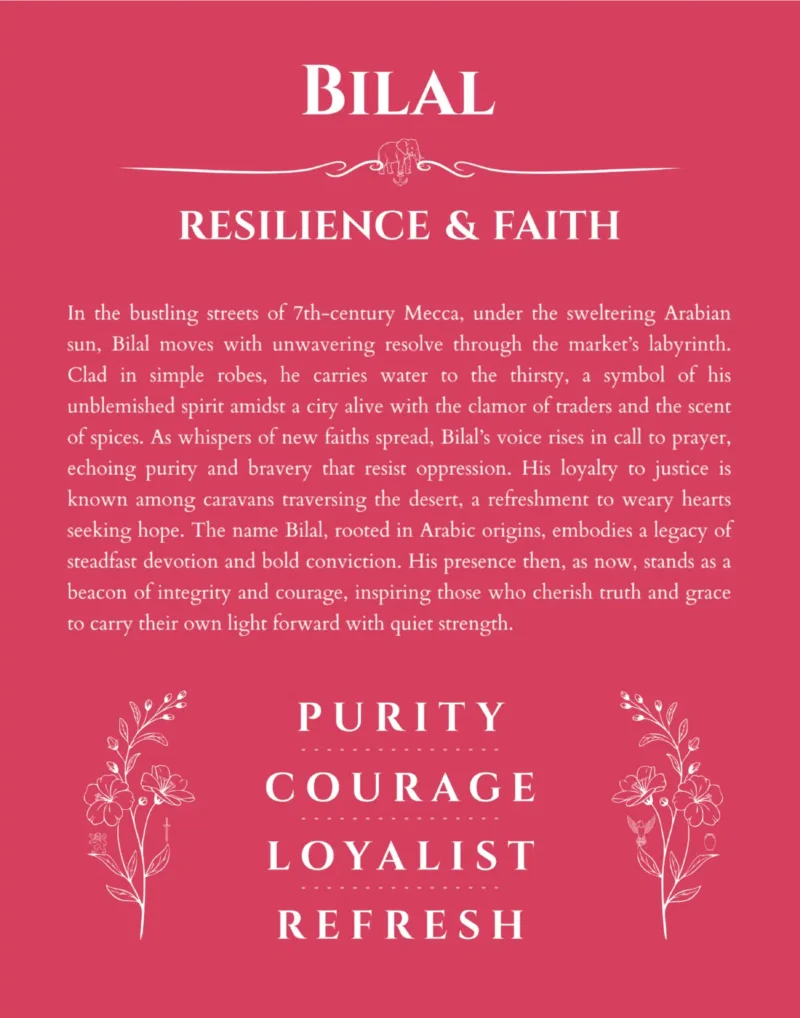 BILAL

RESILIENCE & FAITH

In the bustling streets of 7th-century Mecca, under the sweltering Arabian sun, Bilal moves with unwavering resolve through the market's labyrinth. Clad in simple robes, he carries water to the thirsty, a symbol of his unblemished spirit amidst a city alive with the clamor of traders and the scent of spices. As whispers of new faiths spread, Bilal's voice rises in call to prayer, echoing purity and bravery that resist oppression. His loyalty to justice is known among caravans traversing the desert, a refreshment to weary hearts seeking hope. The name Bilal, rooted in Arabic origins, embodies a legacy of steadfast devotion and bold conviction. His presence then, as now, stands as a beacon of integrity and courage, inspiring those who cherish truth and grace to carry their own light forward with quiet strength.

PURITY

COURAGE

LOYALIST

REFRESH